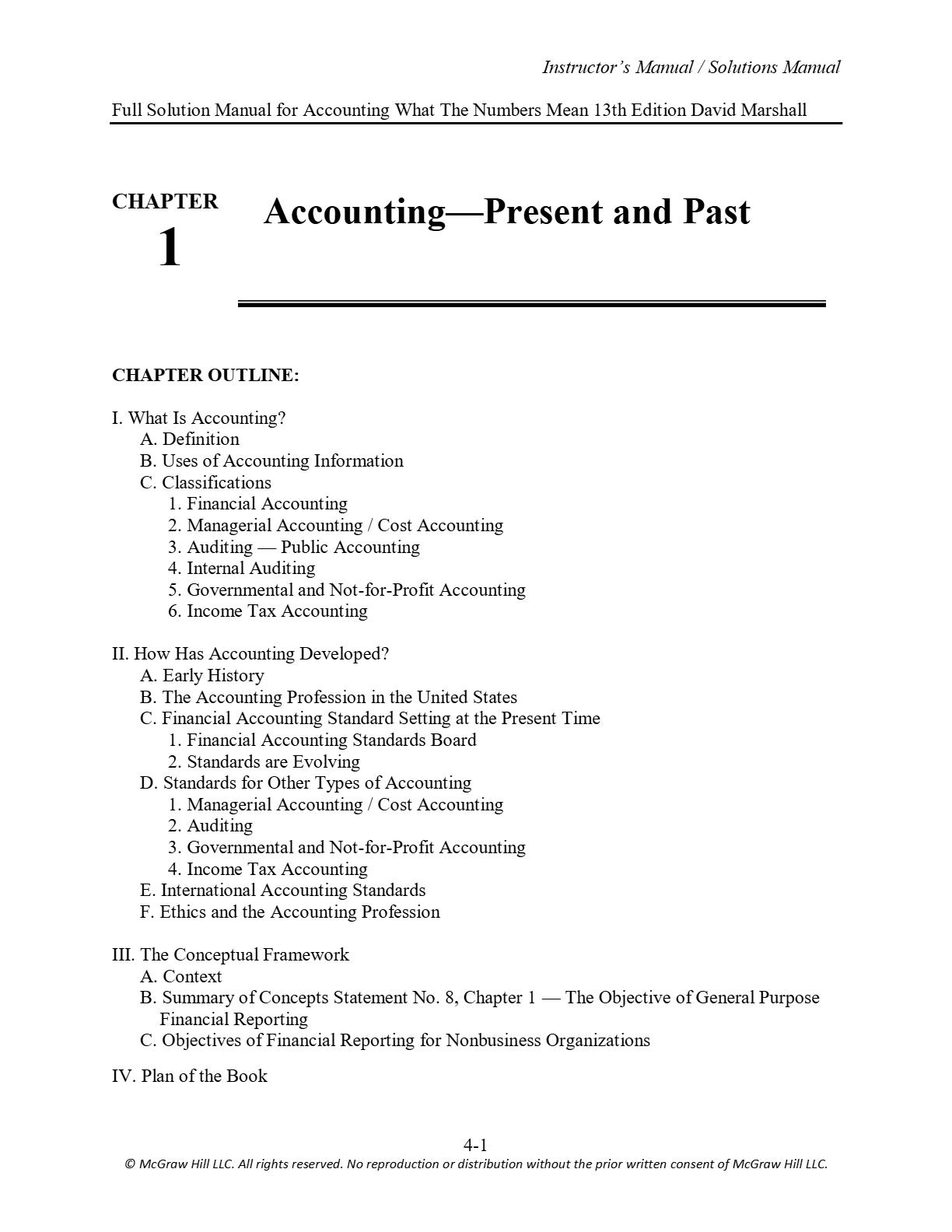 Instructor's Manual / Solutions Manual

Full Solution Manual for Accounting What The Numbers Mean 13th Edition David Marshall

CHAPTER 1

Accounting—Present and Past

CHAPTER OUTLINE:

I. What Is Accounting?
A. Definition
B. Uses of Accounting Information
C. Classifications
1. Financial Accounting
2. Managerial Accounting / Cost Accounting
3. Auditing — Public Accounting
4. Internal Auditing
5. Governmental and Not-for-Profit Accounting
6. Income Tax Accounting

II. How Has Accounting Developed?
A. Early History
B. The Accounting Profession in the United States
C. Financial Accounting Standard Setting at the Present Time
1. Financial Accounting Standards Board
2. Standards are Evolving
D. Standards for Other Types of Accounting
1. Managerial Accounting / Cost Accounting
2. Auditing
3. Governmental and Not-for-Profit Accounting
4. Income Tax Accounting
E. International Accounting Standards
F. Ethics and the Accounting Profession

III. The Conceptual Framework
A. Context
B. Summary of Concepts Statement No. 8, Chapter 1 — The Objective of General Purpose Financial Reporting
C. Objectives of Financial Reporting for Nonbusiness Organizations

IV. Plan of the Book

4-1
© McGraw Hill LLC. All rights reserved. No reproduction or distribution without the prior written consent of McGraw Hill LLC.